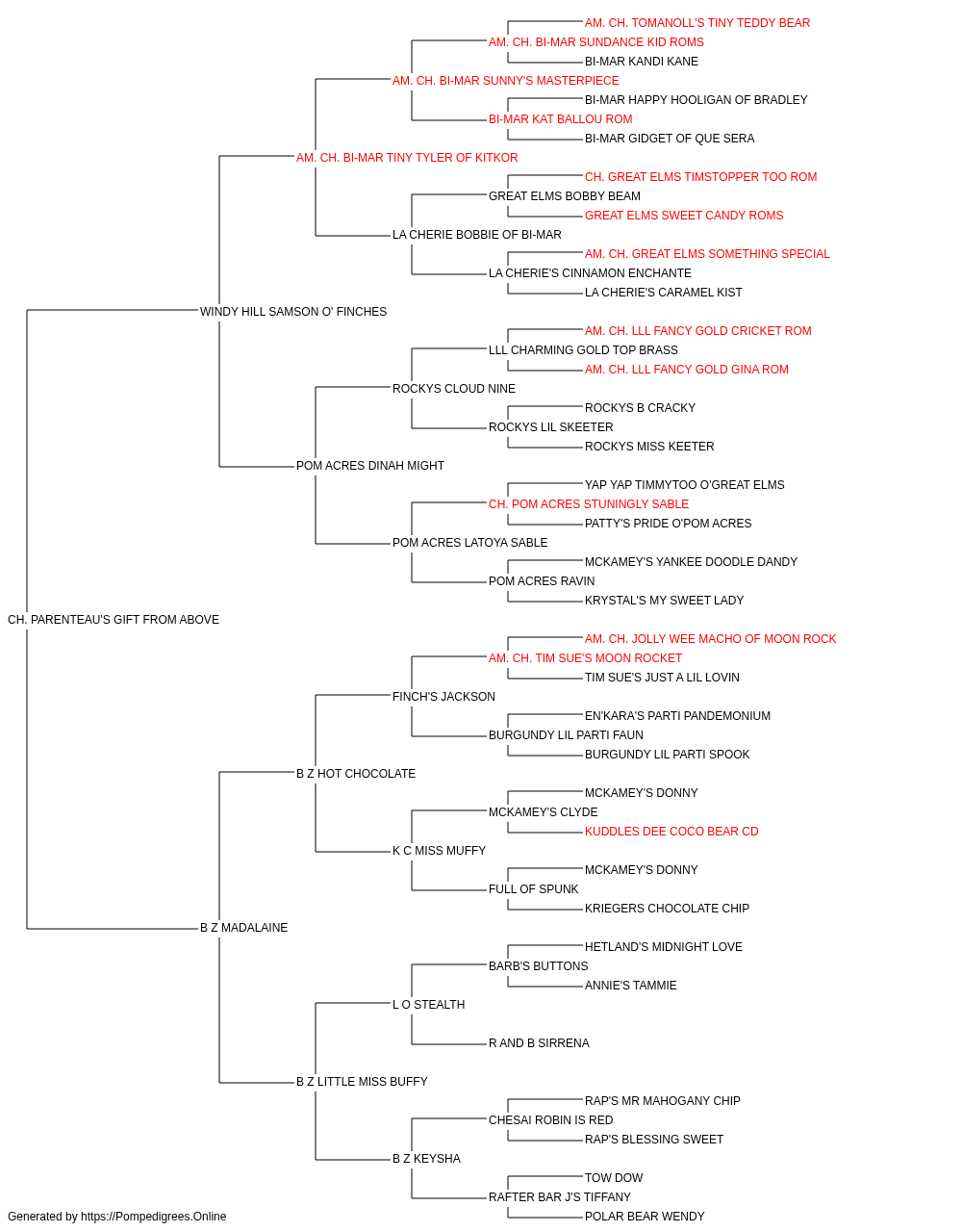 AM. CH. TOMANOLL'S TINY TEDDY BEAR
AM. CH. BI-MAR SUNDANCE KID ROMS
BI-MAR KANDI KANE
AM. CH. BI-MAR SUNNY'S MASTERPIECE
BI-MAR HAPPY HOOLIGAN OF BRADLEY
BI-MAR KAT BALLOU ROM
BI-MAR GIDGET OF QUE SERA
AM. CH. BI-MAR TINY TYLER OF KITKOR
CH. GREAT ELMS TIMSTOPPER TOO ROM
GREAT ELMS BOBBY BEAM
GREAT ELMS SWEET CANDY ROMS
LA CHERIE BOBBIE OF BI-MAR
AM. CH. GREAT ELMS SOMETHING SPECIAL
LA CHERIE'S CINNAMON ENCHANTE
LA CHERIE'S CARAMEL KIST
WINDY HILL SAMSON O' FINCHES
AM. CH. LLL FANCY GOLD CRICKET ROM
LLL CHARMING GOLD TOP BRASS
AM. CH. LLL FANCY GOLD GINA ROM
ROCKYS CLOUD NINE
ROCKYS B CRACKY
ROCKYS LIL SKEETER
ROCKYS MISS KEETER
POM ACRES DINAH MIGHT
YAP YAP TIMMYTOO O'GREAT ELMS
CH. POM ACRES STUNINGLY SABLE
PATTY'S PRIDE O'POM ACRES
POM ACRES LATOYA SABLE
MCKAMEY'S YANKEE DOODLE DANDY
POM ACRES RAVIN
KRYSTAL'S MY SWEET LADY
CH. PARENTEAU'S GIFT FROM ABOVE
AM. CH. JOLLY WEE MACHO OF MOON ROCK
AM. CH. TIM SUE'S MOON ROCKET
TIM SUE'S JUST A LIL LOVIN
FINCH'S JACKSON
EN'KARA'S PARTI PANDEMONIUM
BURGUNDY LIL PARTI FAUN
BURGUNDY LIL PARTI SPOOK
B Z HOT CHOCOLATE
MCKAMEY'S DONNY
MCKAMEY'S CLYDE
KUDDLES DEE COCO BEAR CD
K C MISS MUFFY
MCKAMEY'S DONNY
FULL OF SPUNK
KRIEGERS CHOCOLATE CHIP
B Z MADALAINE
HETLAND'S MIDNIGHT LOVE
BARB'S BUTTONS
ANNIE'S TAMMIE
L O STEALTH
R AND B SIRRENA
B Z LITTLE MISS BUFFY
RAP'S MR MAHOGANY CHIP
CHESAI ROBIN IS RED
RAP'S BLESSING SWEET
B Z KEYSHA
TOW DOW
RAFTER BAR J'S TIFFANY
POLAR BEAR WENDY
Generated by https://Pompedigrees.Online